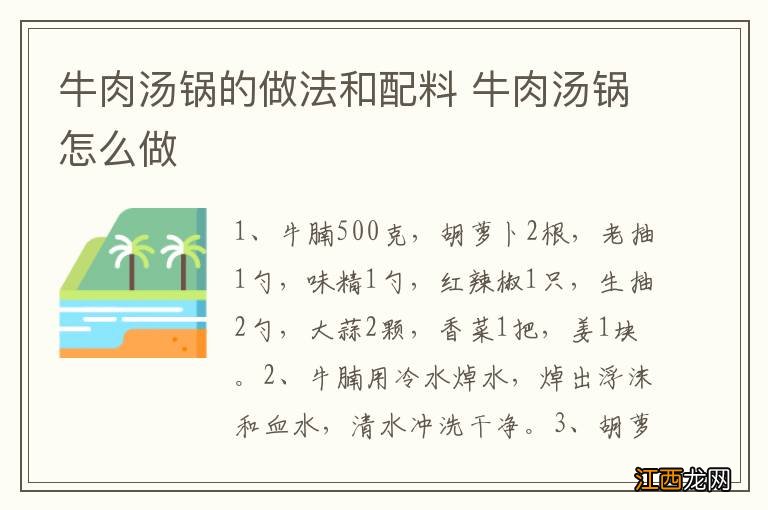 牛肉汤锅的做法和配料 牛肉汤锅怎么做

1、牛腩500克，胡萝卜2根，老抽1勺，味精1勺，红辣椒1只，生抽2勺，大蒜2颗，香菜1把，姜1块。2、牛腩用冷水焯水，焯出浮沫和血水，清水冲洗干净。3、胡萝

江西龙网